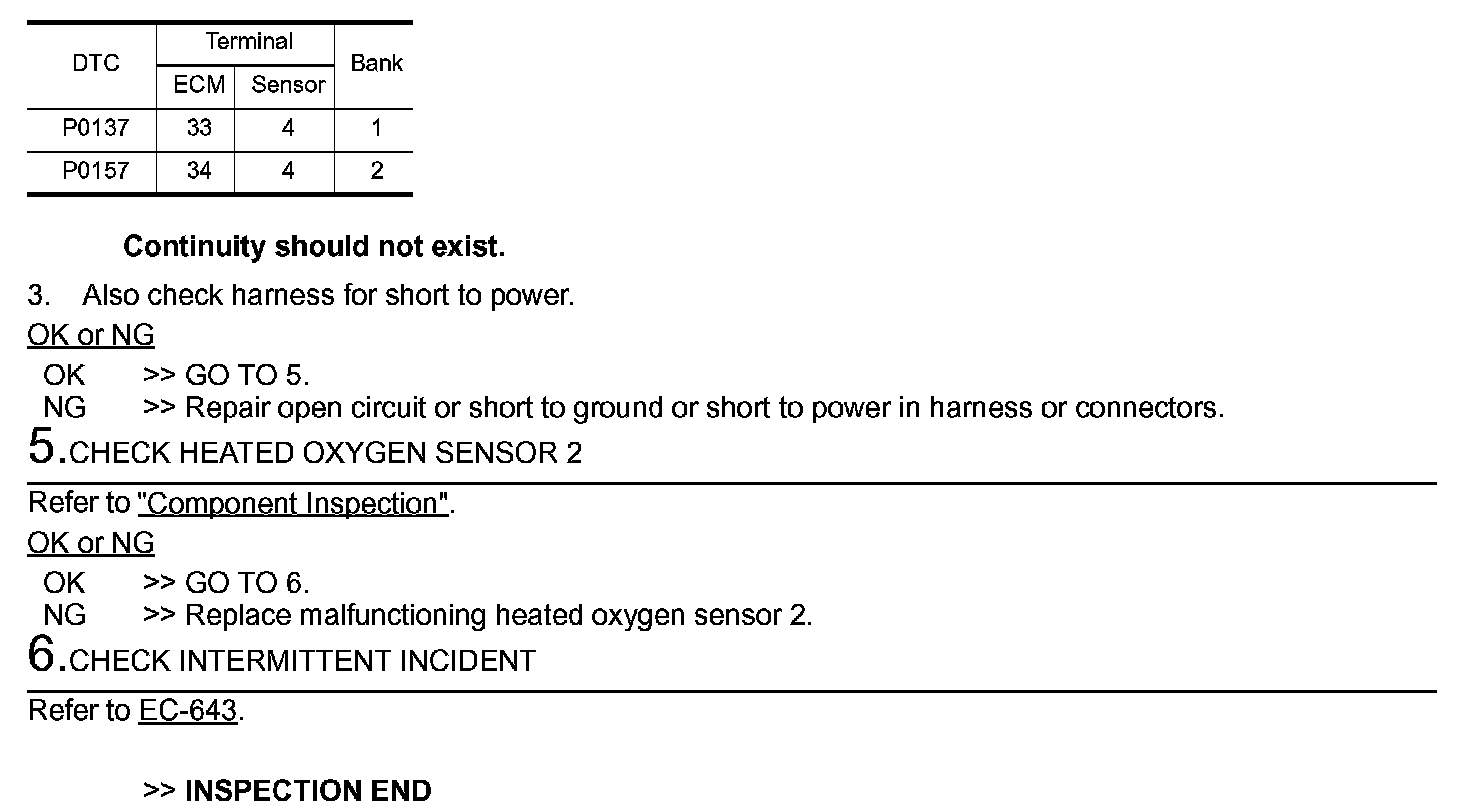 | DTC | Terminal ECM | Terminal Sensor | Bank |
|---|---|---|---|
| P0137 | 33 | 4 | 1 |
| P0157 | 34 | 4 | 2 |

Continuity should not exist.

3. Also check harness for short to power.

OK or NG

OK >> GO TO 5.
NG >> Repair open circuit or short to ground or short to power in harness or connectors.

5.CHECK HEATED OXYGEN SENSOR 2

Refer to "Component Inspection".

OK or NG

OK >> GO TO 6.
NG >> Replace malfunctioning heated oxygen sensor 2.

6.CHECK INTERMITTENT INCIDENT

Refer to EC-643.

>> INSPECTION END